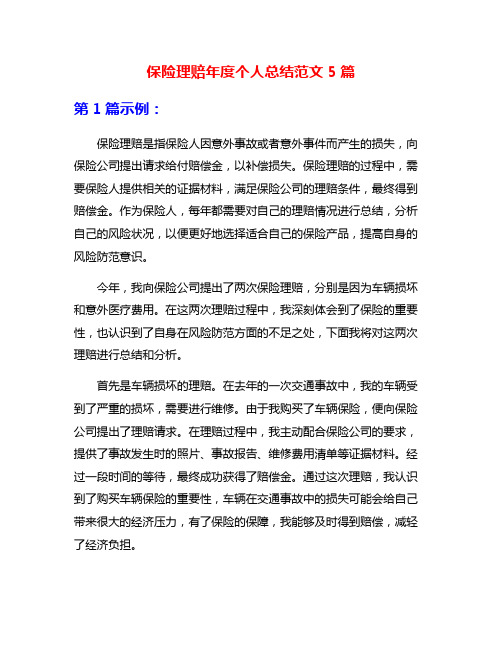 保险理赔年度个人总结范文 5 篇

第 1 篇示例：

保险理赔是指保险人因意外事故或者意外事件而产生的损失，向保险公司提出请求给付赔偿金，以补偿损失。保险理赔的过程中，需要保险人提供相关的证据材料，满足保险公司的理赔条件，最终得到赔偿金。作为保险人，每年都需要对自己的理赔情况进行总结，分析自己的风险状况，以便更好地选择适合自己的保险产品，提高自身的风险防范意识。

今年，我向保险公司提出了两次保险理赔，分别是因为车辆损坏和意外医疗费用。在这两次理赔过程中，我深刻体会到了保险的重要性，也认识到了自身在风险防范方面的不足之处，下面我将对这两次理赔进行总结和分析。

首先是车辆损坏的理赔。在去年的一次交通事故中，我的车辆受到了严重的损坏，需要进行维修。由于我购买了车辆保险，便向保险公司提出了理赔请求。在理赔过程中，我主动配合保险公司的要求，提供了事故发生时的照片、事故报告、维修费用清单等证据材料。经过一段时间的等待，最终成功获得了赔偿金。通过这次理赔，我认识到了购买车辆保险的重要性，车辆在交通事故中的损失可能会给自己带来很大的经济压力，有了保险的保障，我能够及时得到赔偿，减轻了经济负担。